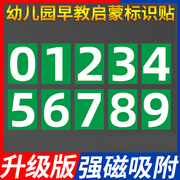 幼儿园早教启蒙标识贴

0 1 2 3 4
5 6 7 8 9

升级版 强磁吸附